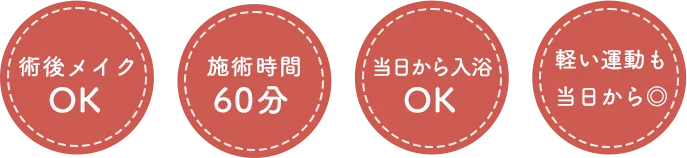 術後メイク
OK

施術時間
60分

当日から入浴
OK

軽い運動も
当日から◎